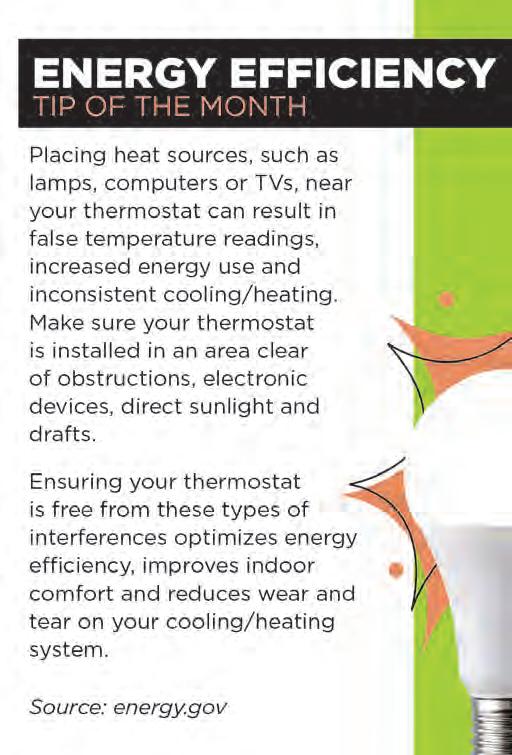 ENERGY EFFICIENCY
TIP OF THE MONTH

Placing heat sources, such as lamps, computers or TVs, near your thermostat can result in false temperature readings, increased energy use and inconsistent cooling/heating. Make sure your thermostat is installed in an area clear of obstructions, electronic devices, direct sunlight and drafts.

Ensuring your thermostat is free from these types of interferences optimizes energy efficiency, improves indoor comfort and reduces wear and tear on your cooling/heating system.

Source: energy.gov